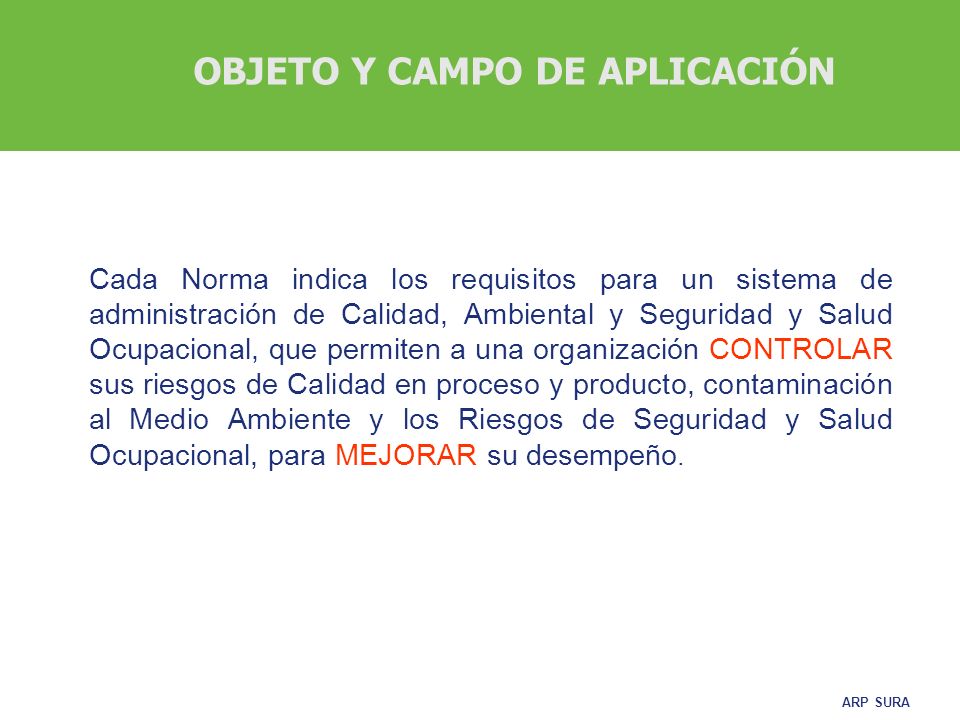 OBJETO Y CAMPO DE APLICACIÓN

Cada Norma indica los requisitos para un sistema de administración de Calidad, Ambiental y Seguridad y Salud Ocupacional, que permiten a una organización CONTROLAR sus riesgos de Calidad en proceso y producto, contaminación al Medio Ambiente y los Riesgos de Seguridad y Salud Ocupacional, para MEJORAR su desempeño.

ARP SURA